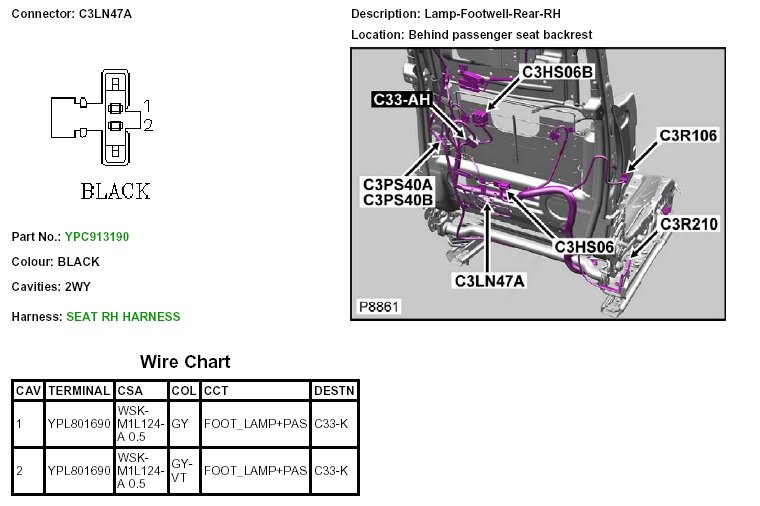 Connector: C3LN47A

1
2

BLACK

Part No.: YPC913190

Colour: BLACK

Cavities: 2WY

Harness: SEAT RH HARNESS

Description: Lamp-Footwell-Rear-RH

Location: Behind passenger seat backrest

C3HS06B
C33-AH
C3R106
C3PS40A
C3PS40B
C3R210
C3HS06
C3LN47A
P8861

Wire Chart

| CAV | TERMINAL | CSA | COL | CCT | DESTN |
|---|---|---|---|---|---|
| 1 | YPL801690 | WSK-M1L124-A 0.5 | GY | FOOT_LAMP+PAS | C33-K |
| 2 | YPL801690 | WSK-M1L124-A 0.5 | GY-VT | FOOT_LAMP+PAS | C33-K |